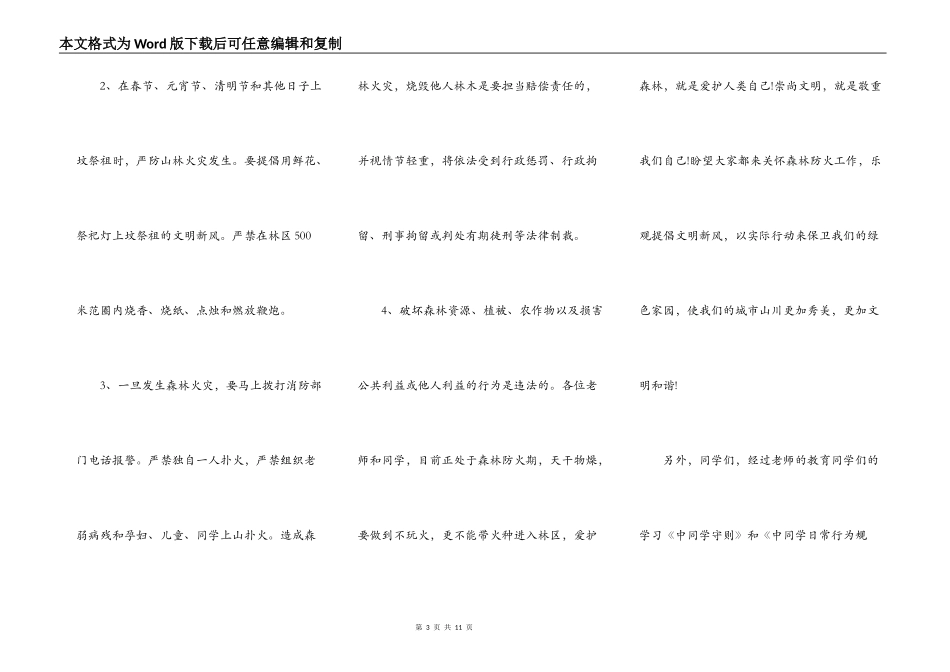 本文格式为Word版下载后可任意编辑和复制

2、在春节、元宵节、清明节和其他日子上坟祭祖时，严防山林火灾发生。要提倡用鲜花、祭祀灯上坟祭祖的文明新风。严禁在林区500米范围内烧香、烧纸、点烛和燃放鞭炮。

3、一旦发生森林火灾，要马上拨打消防部门电话报警。严禁独自一人扑火，严禁组织老弱病残和孕妇、儿童、同学上山扑火。造成森林火灾，烧毁他人林木是要担当赔偿责任的，并视情节轻重，将依法受到行政惩罚、行政拘留、刑事拘留或判处有期徒刑等法律制裁。

4、破坏森林资源、植被、农作物以及损害公共利益或他人利益的行为是违法的。各位老师和同学，目前正处于森林防火期，天干物燥，要做到不玩火，更不能带火种进入林区，爱护森林，就是爱护人类自己!崇尚文明，就是敬重我们自己!盼望大家都来关怀森林防火工作，乐观提倡文明新风，以实际行动来保卫我们的绿色家园，使我们的城市山川更加秀美，更加文明和谐!

另外，同学们，经过老师的教育同学们的学习《中同学守则》和《中同学日常行为规

第 3 页 共 11 页